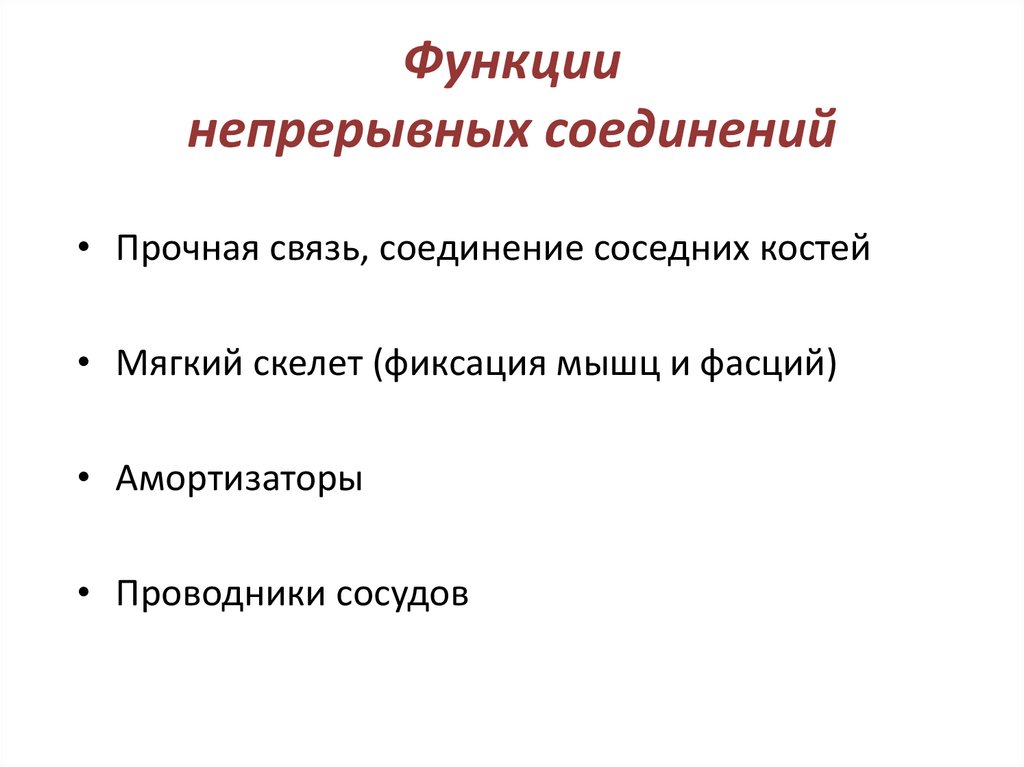 Функции
непрерывных соединений

• Прочная связь, соединение соседних костей

• Мягкий скелет (фиксация мышц и фасций)

• Амортизаторы

• Проводники сосудов